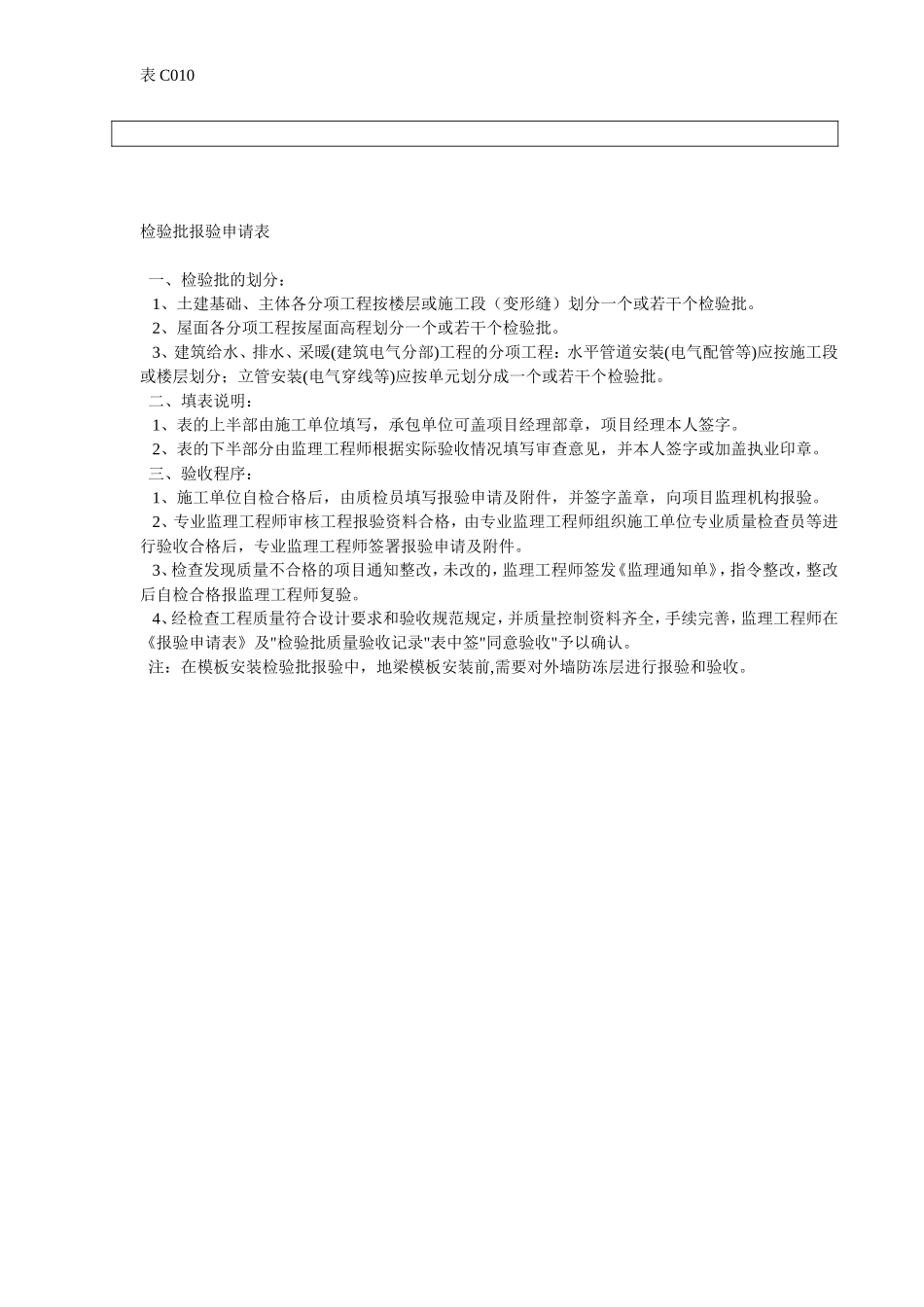 表 C010

检验批报验申请表

一、检验批的划分：
1、土建基础、主体各分项工程按楼层或施工段（变形缝）划分一个或若干个检验批。
2、屋面各分项工程按屋面高程划分一个或若干个检验批。
3、建筑给水、排水、采暖(建筑电气分部)工程的分项工程：水平管道安装(电气配管等)应按施工段或楼层划分；立管安装(电气穿线等)应按单元划分成一个或若干个检验批。
二、填表说明：
1、表的上半部由施工单位填写，承包单位可盖项目经理部章，项目经理本人签字。
2、表的下半部分由监理工程师根据实际验收情况填写审查意见，并本人签字或加盖执业印章。
三、验收程序：
1、施工单位自检合格后，由质检员填写报验申请及附件，并签字盖章，向项目监理机构报验。
2、专业监理工程师审核工程报验资料合格，由专业监理工程师组织施工单位专业质量检查员等进行验收合格后，专业监理工程师签署报验申请及附件。
3、检查发现质量不合格的项目通知整改，未改的，监理工程师签发《监理通知单》，指令整改，整改后自检合格报监理工程师复验。
4、经检查工程质量符合设计要求和验收规范规定，并质量控制资料齐全，手续完善，监理工程师在《报验申请表》及"检验批质量验收记录"表中签"同意验收"予以确认。
注：在模板安装检验批报验中，地梁模板安装前,需要对外墙防冻层进行报验和验收。